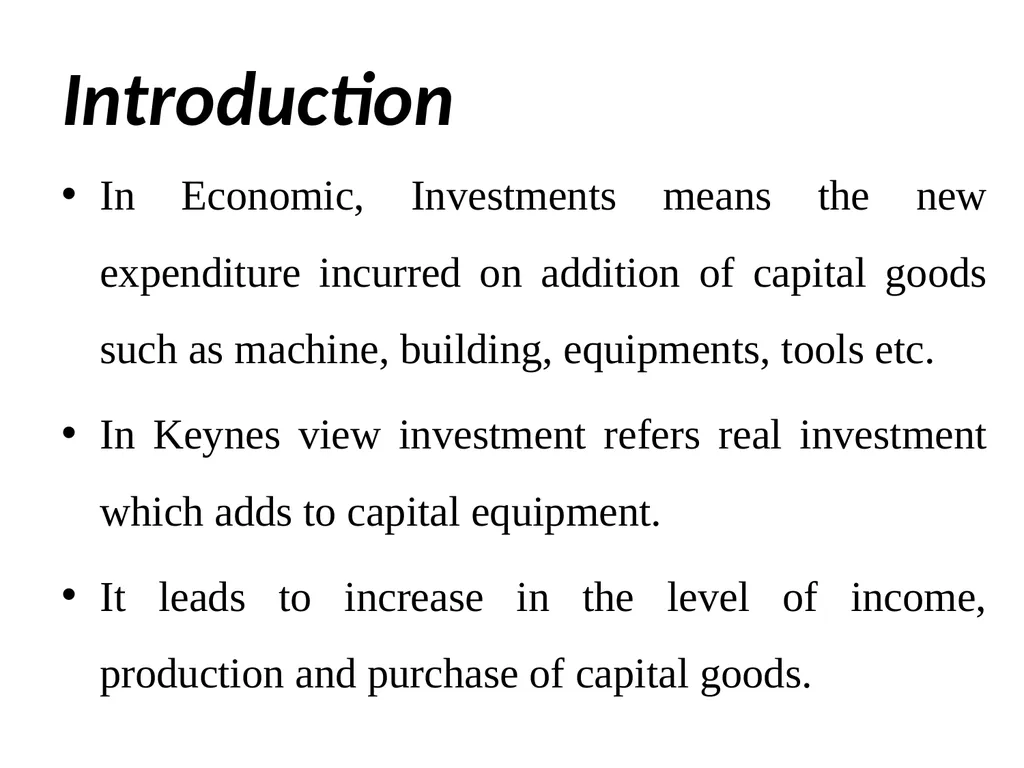 Introduction

• In Economic, Investments means the new expenditure incurred on addition of capital goods such as machine, building, equipments, tools etc.

• In Keynes view investment refers real investment which adds to capital equipment.

• It leads to increase in the level of income, production and purchase of capital goods.